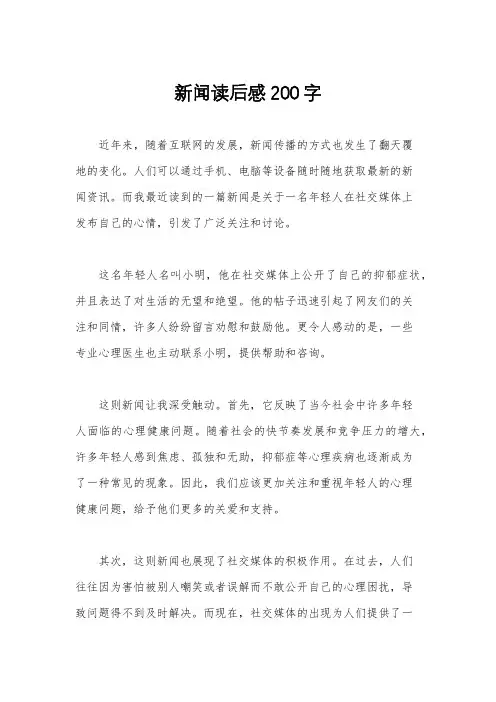 新闻读后感200字

近年来，随着互联网的发展，新闻传播的方式也发生了翻天覆地的变化。人们可以通过手机、电脑等设备随时随地获取最新的新闻资讯。而我最近读到的一篇新闻是关于一名年轻人在社交媒体上发布自己的心情，引发了广泛关注和讨论。

这名年轻人名叫小明，他在社交媒体上公开了自己的抑郁症状，并且表达了对生活的无望和绝望。他的帖子迅速引起了网友们的关注和同情，许多人纷纷留言劝慰和鼓励他。更令人感动的是，一些专业心理医生也主动联系小明，提供帮助和咨询。

这则新闻让我深受触动。首先，它反映了当今社会中许多年轻人面临的心理健康问题。随着社会的快节奏发展和竞争压力的增大，许多年轻人感到焦虑、孤独和无助，抑郁症等心理疾病也逐渐成为了一种常见的现象。因此，我们应该更加关注和重视年轻人的心理健康问题，给予他们更多的关爱和支持。

其次，这则新闻也展现了社交媒体的积极作用。在过去，人们往往因为害怕被别人嘲笑或者误解而不敢公开自己的心理困扰，导致问题得不到及时解决。而现在，社交媒体的出现为人们提供了一